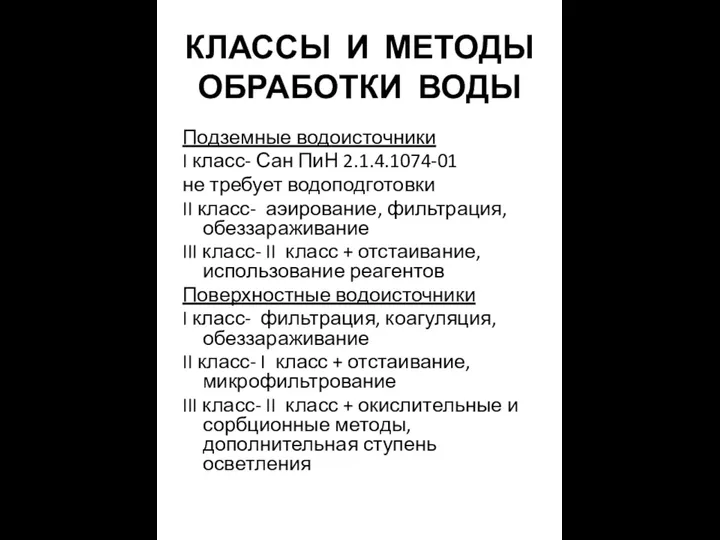 КЛАССЫ И МЕТОДЫ ОБРАБОТКИ ВОДЫ

Подземные водоисточники
I класс- Сан ПиН 2.1.4.1074-01
не требует водоподготовки
II класс- аэирование, фильтрация, обеззараживание
III класс- II класс + отстаивание, использование реагентов
Поверхностные водоисточники
I класс- фильтрация, коагуляция, обеззараживание
II класс- I класс + отстаивание, микрофильтрование
III класс- II класс + окислительные и сорбционные методы, дополнительная ступень осветления